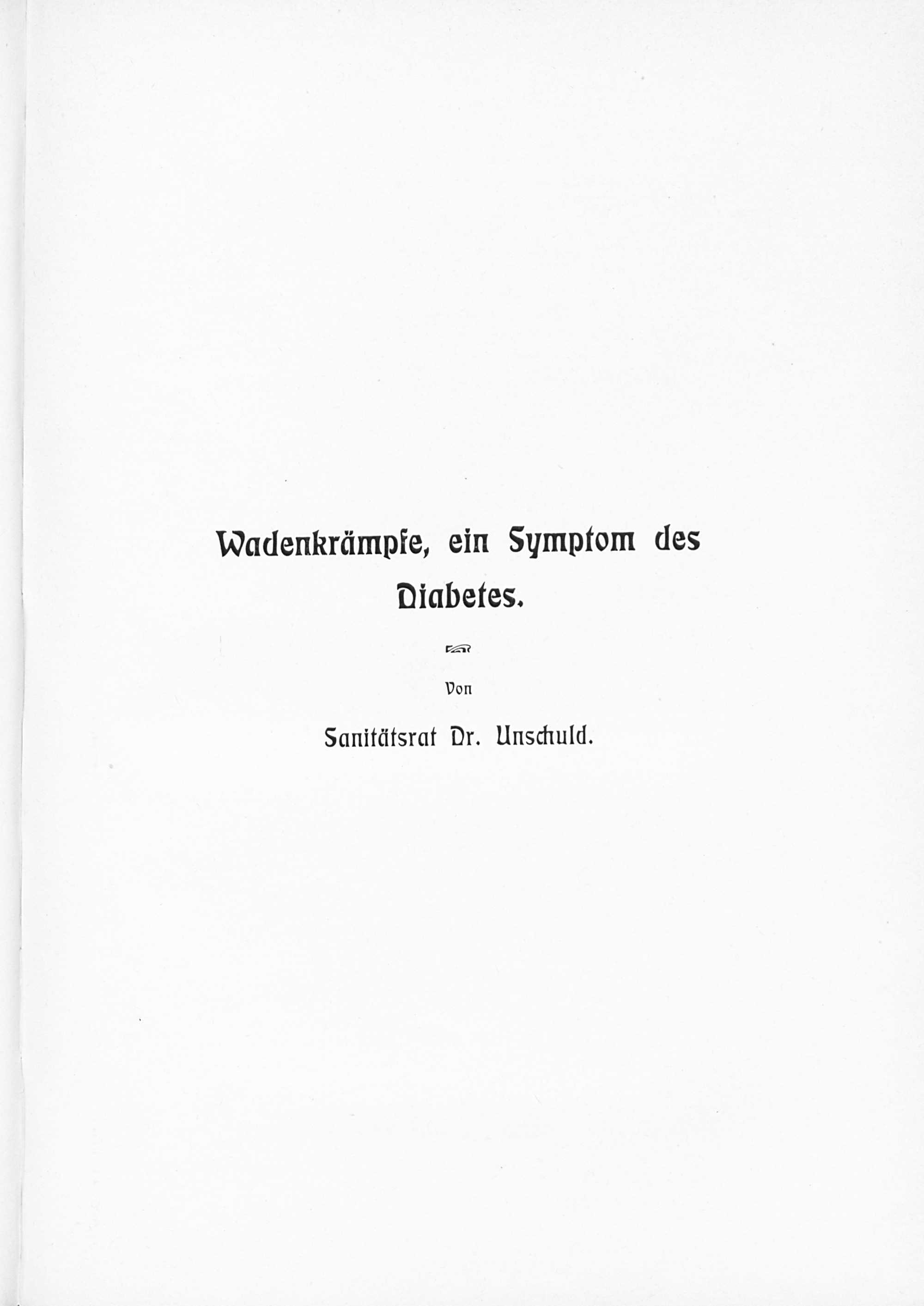 Wadenkrämpfe, ein Symptom des Diabetes.

Von

Sanitätsrat Dr. Unschuld.